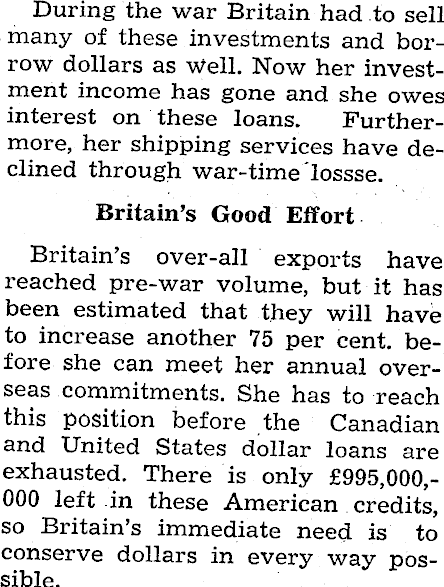 During the war Britain had to sell many of these investments and borrow dollars as well. Now her investment income has gone and she owes interest on these loans. Furthermore, her shipping services have declined through war-time lossse.

Britain's Good Effort

Britain's over-all exports have reached pre-war volume, but it has been estimated that they will have to increase another 75 per cent. before she can meet her annual overseas commitments. She has to reach this position before the Canadian and United States dollar loans are exhausted. There is only £995,000,000 left in these American credits, so Britain's immediate need is to conserve dollars in every way possible.